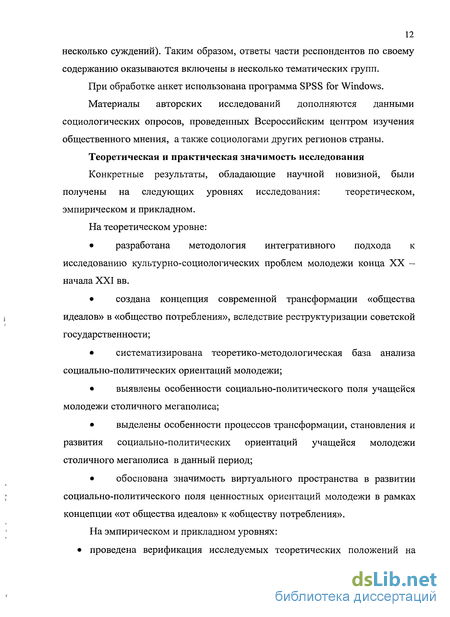 12

несколько суждений). Таким образом, ответы части респондентов по своему содержанию оказываются включены в несколько тематических групп.

При обработке анкет использована программа SPSS for Windows.

Материалы авторских исследований дополняются данными социологических опросов, проведенных Всероссийским центром изучения общественного мнения, а также социологами других регионов страны.

Теоретическая и практическая значимость исследования

Конкретные результаты, обладающие научной новизной, были получены на следующих уровнях исследования: теоретическом, эмпирическом и прикладном.

На теоретическом уровне:

• разработана методология интегративного подхода к исследованию культурно-социологических проблем молодежи конца XX – начала XXI вв.

• создана концепция современной трансформации «общества идеалов» в «общество потребления», вследствие реструктуризации советской государственности;

• систематизирована теоретико-методологическая база анализа социально-политических ориентаций молодежи;

• выявлены особенности социально-политического поля учащейся молодежи столичного мегаполиса;

• выделены особенности процессов трансформации, становления и развития социально-политических ориентаций учащейся молодежи столичного мегаполиса в данный период;

• обоснована значимость виртуального пространства в развитии социально-политического поля ценностных ориентаций молодежи в рамках концепции «от общества идеалов» к «обществу потребления».

На эмпирическом и прикладном уровнях:

• проведена верификация исследуемых теоретических положений на

dsLib.net
библиотека диссертаций